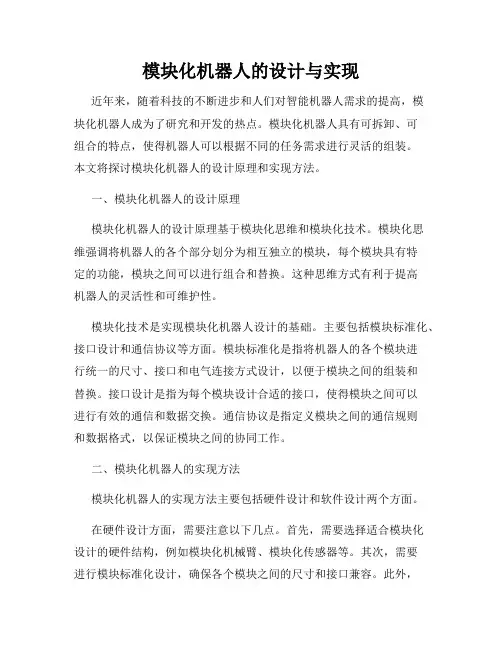 模块化机器人的设计与实现

近年来，随着科技的不断进步和人们对智能机器人需求的提高，模块化机器人成为了研究和开发的热点。模块化机器人具有可拆卸、可组合的特点，使得机器人可以根据不同的任务需求进行灵活的组装。本文将探讨模块化机器人的设计原理和实现方法。

一、模块化机器人的设计原理

模块化机器人的设计原理基于模块化思维和模块化技术。模块化思维强调将机器人的各个部分划分为相互独立的模块，每个模块具有特定的功能，模块之间可以进行组合和替换。这种思维方式有利于提高机器人的灵活性和可维护性。

模块化技术是实现模块化机器人设计的基础。主要包括模块标准化、接口设计和通信协议等方面。模块标准化是指将机器人的各个模块进行统一的尺寸、接口和电气连接方式设计，以便于模块之间的组装和替换。接口设计是指为每个模块设计合适的接口，使得模块之间可以进行有效的通信和数据交换。通信协议是指定义模块之间的通信规则和数据格式，以保证模块之间的协同工作。

二、模块化机器人的实现方法

模块化机器人的实现方法主要包括硬件设计和软件设计两个方面。

在硬件设计方面，需要注意以下几点。首先，需要选择适合模块化设计的硬件结构，例如模块化机械臂、模块化传感器等。其次，需要进行模块标准化设计，确保各个模块之间的尺寸和接口兼容。此外，